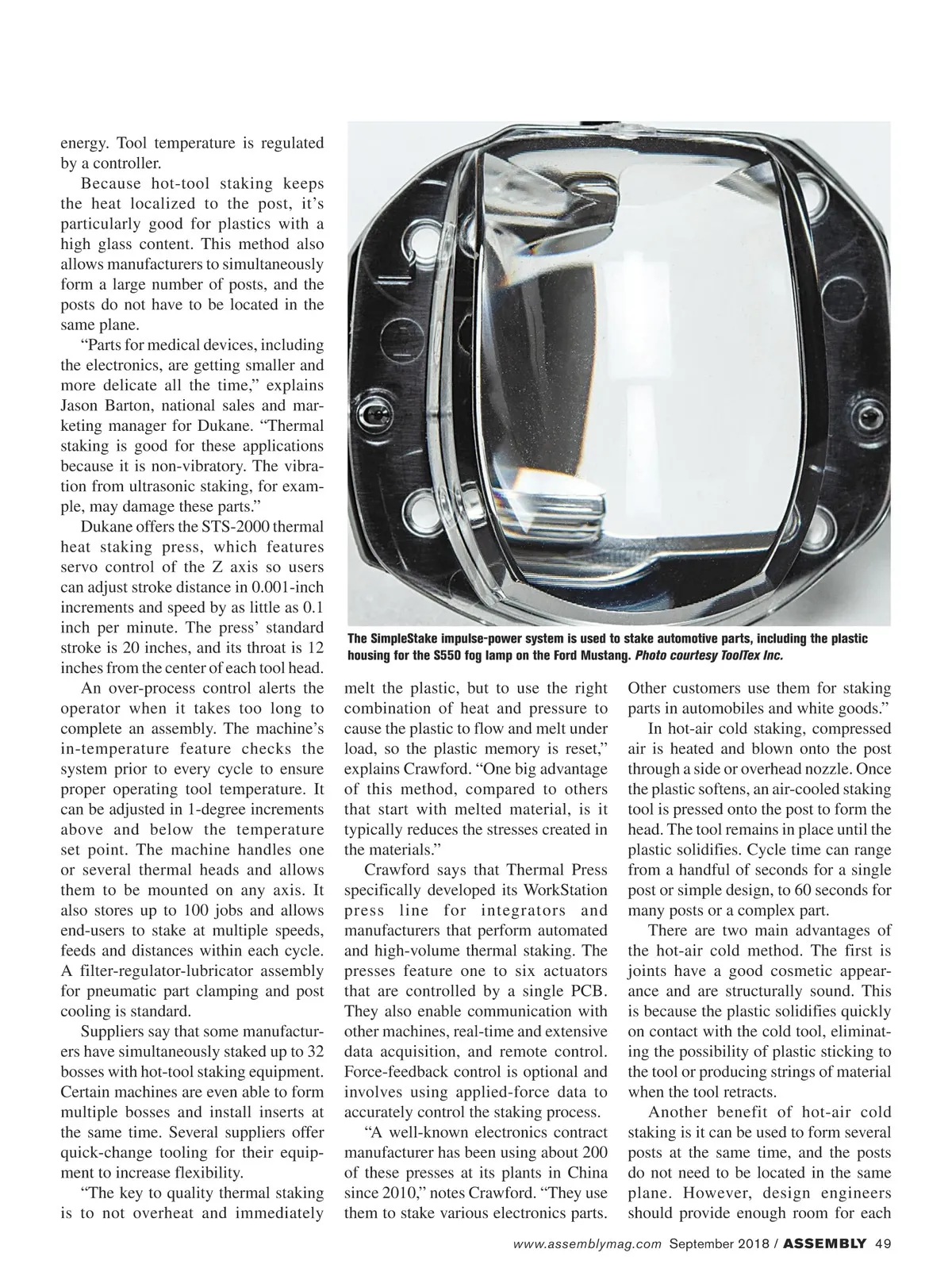 energy. Tool temperature is regulated by a controller.

Because hot-tool staking keeps the heat localized to the post, it's particularly good for plastics with a high glass content. This method also allows manufacturers to simultaneously form a large number of posts, and the posts do not have to be located in the same plane.

"Parts for medical devices, including the electronics, are getting smaller and more delicate all the time," explains Jason Barton, national sales and marketing manager for Dukane. "Thermal staking is good for these applications because it is non-vibratory. The vibration from ultrasonic staking, for example, may damage these parts."

Dukane offers the STS-2000 thermal heat staking press, which features servo control of the Z axis so users can adjust stroke distance in 0.001-inch increments and speed by as little as 0.1 inch per minute. The press' standard stroke is 20 inches, and its throat is 12 inches from the center of each tool head.

An over-process control alerts the operator when it takes too long to complete an assembly. The machine's in-temperature feature checks the system prior to every cycle to ensure proper operating tool temperature. It can be adjusted in 1-degree increments above and below the temperature set point. The machine handles one or several thermal heads and allows them to be mounted on any axis. It also stores up to 100 jobs and allows end-users to stake at multiple speeds, feeds and distances within each cycle. A filter-regulator-lubricator assembly for pneumatic part clamping and post cooling is standard.

Suppliers say that some manufacturers have simultaneously staked up to 32 bosses with hot-tool staking equipment. Certain machines are even able to form multiple bosses and install inserts at the same time. Several suppliers offer quick-change tooling for their equipment to increase flexibility.

"The key to quality thermal staking is to not overheat and immediately

The SimpleStake impulse-power system is used to stake automotive parts, including the plastic housing for the S550 fog lamp on the Ford Mustang. Photo courtesy ToolTex Inc.

melt the plastic, but to use the right combination of heat and pressure to cause the plastic to flow and melt under load, so the plastic memory is reset," explains Crawford. "One big advantage of this method, compared to others that start with melted material, is it typically reduces the stresses created in the materials."

Crawford says that Thermal Press specifically developed its WorkStation press line for integrators and manufacturers that perform automated and high-volume thermal staking. The presses feature one to six actuators that are controlled by a single PCB. They also enable communication with other machines, real-time and extensive data acquisition, and remote control. Force-feedback control is optional and involves using applied-force data to accurately control the staking process.

"A well-known electronics contract manufacturer has been using about 200 of these presses at its plants in China since 2010," notes Crawford. "They use them to stake various electronics parts. Other customers use them for staking parts in automobiles and white goods."

In hot-air cold staking, compressed air is heated and blown onto the post through a side or overhead nozzle. Once the plastic softens, an air-cooled staking tool is pressed onto the post to form the head. The tool remains in place until the plastic solidifies. Cycle time can range from a handful of seconds for a single post or simple design, to 60 seconds for many posts or a complex part.

There are two main advantages of the hot-air cold method. The first is joints have a good cosmetic appearance and are structurally sound. This is because the plastic solidifies quickly on contact with the cold tool, eliminating the possibility of plastic sticking to the tool or producing strings of material when the tool retracts.

Another benefit of hot-air cold staking is it can be used to form several posts at the same time, and the posts do not need to be located in the same plane. However, design engineers should provide enough room for each

www.assemblymag.com September 2018 / ASSEMBLY 49